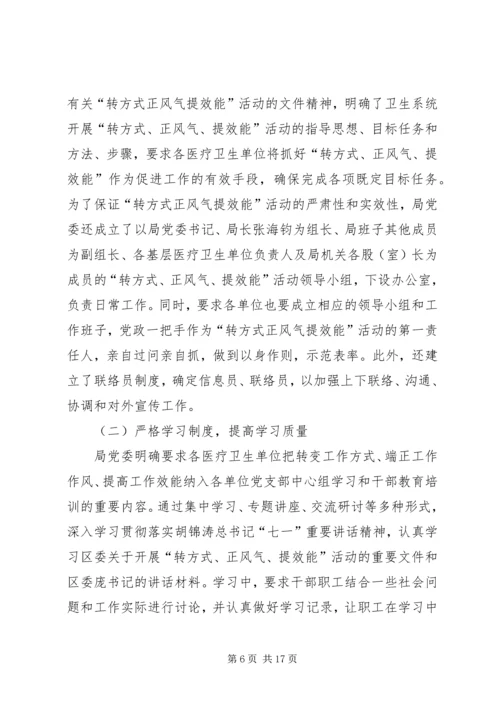 有关“转方式正风气提效能”活动的文件精神，明确了卫生系统开展“转方式、正风气、提效能”活动的指导思想、目标任务和方法、步骤，要求各医疗卫生单位将抓好“转方式、正风气、提效能”作为促进工作的有效手段，确保完成各项既定目标任务。为了保证“转方式正风气提效能”活动的严肃性和实效性，局党委还成立了以局党委书记、局长张海钧为组长、局班子其他成员为副组长、各基层医疗卫生单位负责人及局机关各股（室）长为成员的“转方式、正风气、提效能”活动领导小组，下设办公室，负责日常工作。同时，要求各单位也要成立相应的领导小组和工作班子，党政一把手作为“转方式正风气提效能”活动的第一责任人，亲自过问亲自抓，做到以身作则，示范表率。此外，还建立了联络员制度，确定信息员、联络员，以加强上下联络、沟通、协调和对外宣传工作。

（二）严格学习制度，提高学习质量

局党委明确要求各医疗卫生单位把转变工作方式、端正工作作风、提高工作效能纳入各单位党支部中心组学习和干部教育培训的重要内容。通过集中学习、专题讲座、交流研讨等多种形式，深入学习贯彻落实胡锦涛总书记“七一”重要讲话精神，认真学习区委关于开展“转方式、正风气、提效能”活动的重要文件和区委庞书记的讲话材料。学习中，要求干部职工结合一些社会问题和工作实际进行讨论，并认真做好学习记录，让职工在学习中

第 6 页 共 17 页